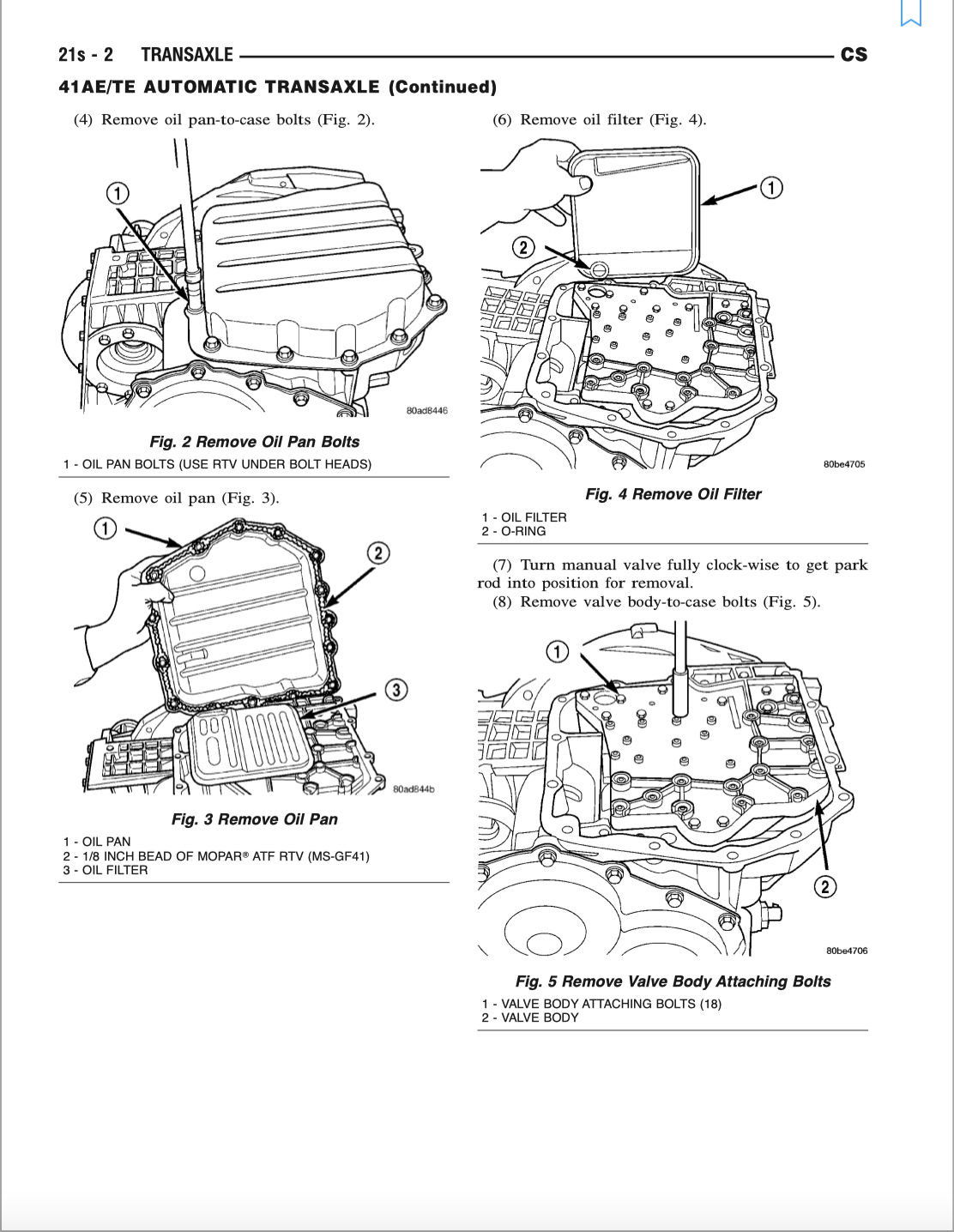 21s - 2 TRANSAXLE CS

41AE/TE AUTOMATIC TRANSAXLE (Continued)

(4) Remove oil pan-to-case bolts (Fig. 2).

1

80ad8446

Fig. 2 Remove Oil Pan Bolts

1 - OIL PAN BOLTS (USE RTV UNDER BOLT HEADS)

(5) Remove oil pan (Fig. 3).

1

2

3

80ad844b

Fig. 3 Remove Oil Pan

1 - OIL PAN
2 - 1/8 INCH BEAD OF MOPAR® ATF RTV (MS-GF41)
3 - OIL FILTER

(6) Remove oil filter (Fig. 4).

1

2

80be4705

Fig. 4 Remove Oil Filter

1 - OIL FILTER
2 - O-RING

(7) Turn manual valve fully clock-wise to get park rod into position for removal.

(8) Remove valve body-to-case bolts (Fig. 5).

1

2

80be4706

Fig. 5 Remove Valve Body Attaching Bolts

1 - VALVE BODY ATTACHING BOLTS (18)
2 - VALVE BODY